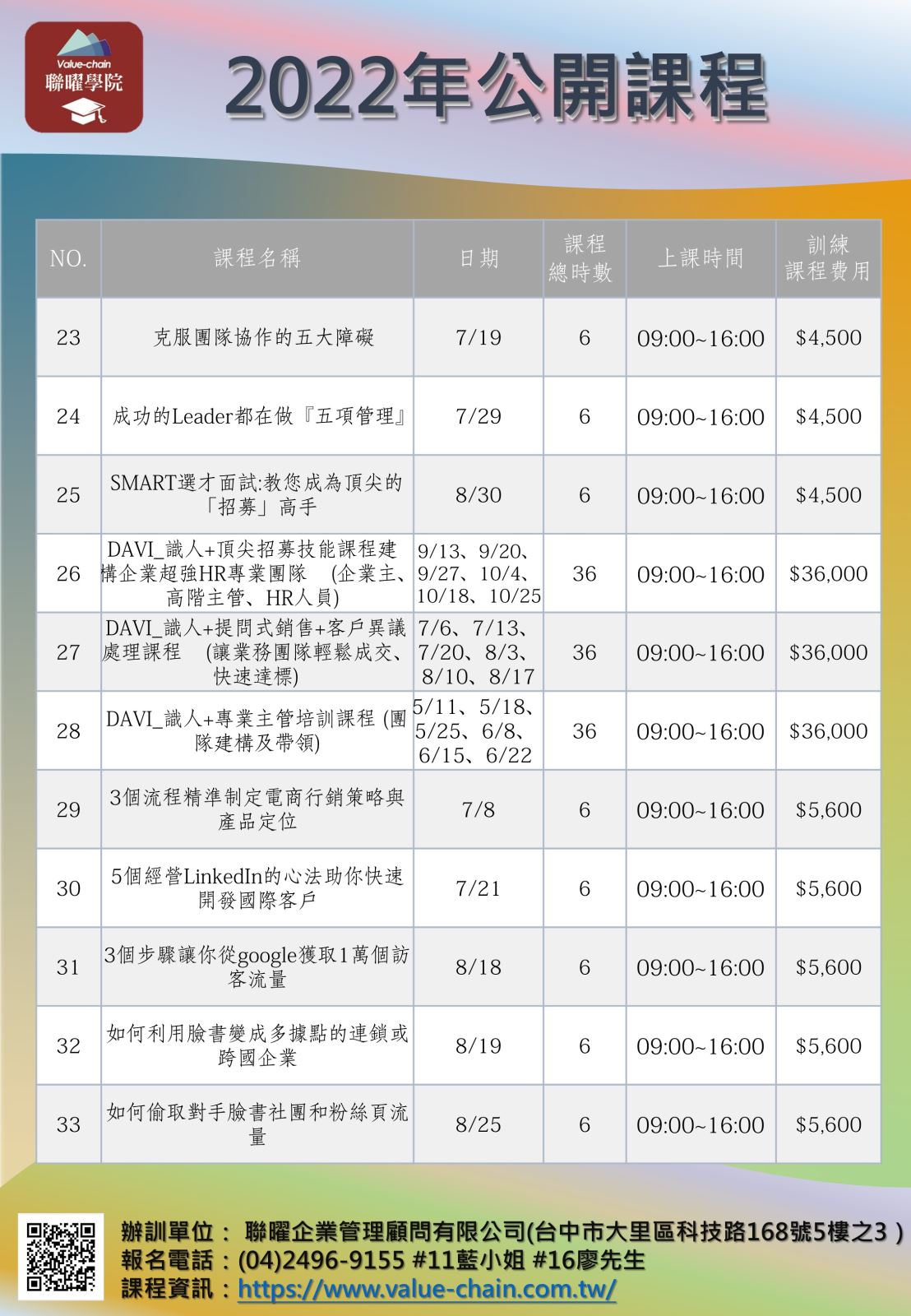 Value-chain
聯曜學院

2022年公開課程

| NO. | 課程名稱 | 日期 | 課程總時數 | 上課時間 | 訓練課程費用 |
|---|---|---|---|---|---|
| 23 | 克服團隊協作的五大障礙 | 7/19 | 6 | 09:00~16:00 | $4,500 |
| 24 | 成功的Leader都在做『五項管理』 | 7/29 | 6 | 09:00~16:00 | $4,500 |
| 25 | SMART選才面試:教您成為頂尖的「招募」高手 | 8/30 | 6 | 09:00~16:00 | $4,500 |
| 26 | DAVI_識人+頂尖招募技能課程建構企業超強HR專業團隊 (企業主、高階主管、HR人員) | 9/13、9/20、9/27、10/4、10/18、10/25 | 36 | 09:00~16:00 | $36,000 |
| 27 | DAVI_識人+提問式銷售+客戶異議處理課程 (讓業務團隊輕鬆成交、快速達標) | 7/6、7/13、7/20、8/3、8/10、8/17 | 36 | 09:00~16:00 | $36,000 |
| 28 | DAVI_識人+專業主管培訓課程 (團隊建構及帶領) | 5/11、5/18、5/25、6/8、6/15、6/22 | 36 | 09:00~16:00 | $36,000 |
| 29 | 3個流程精準制定電商行銷策略與產品定位 | 7/8 | 6 | 09:00~16:00 | $5,600 |
| 30 | 5個經營LinkedIn的心法助你快速開發國際客戶 | 7/21 | 6 | 09:00~16:00 | $5,600 |
| 31 | 3個步驟讓你從google獲取1萬個訪客流量 | 8/18 | 6 | 09:00~16:00 | $5,600 |
| 32 | 如何利用臉書變成多據點的連鎖或跨國企業 | 8/19 | 6 | 09:00~16:00 | $5,600 |
| 33 | 如何偷取對手臉書社團和粉絲頁流量 | 8/25 | 6 | 09:00~16:00 | $5,600 |

辦訓單位： 聯曜企業管理顧問有限公司(台中市大里區科技路168號5樓之3 )
報名電話：(04)2496-9155 #11藍小姐 #16廖先生
課程資訊：https://www.value-chain.com.tw/